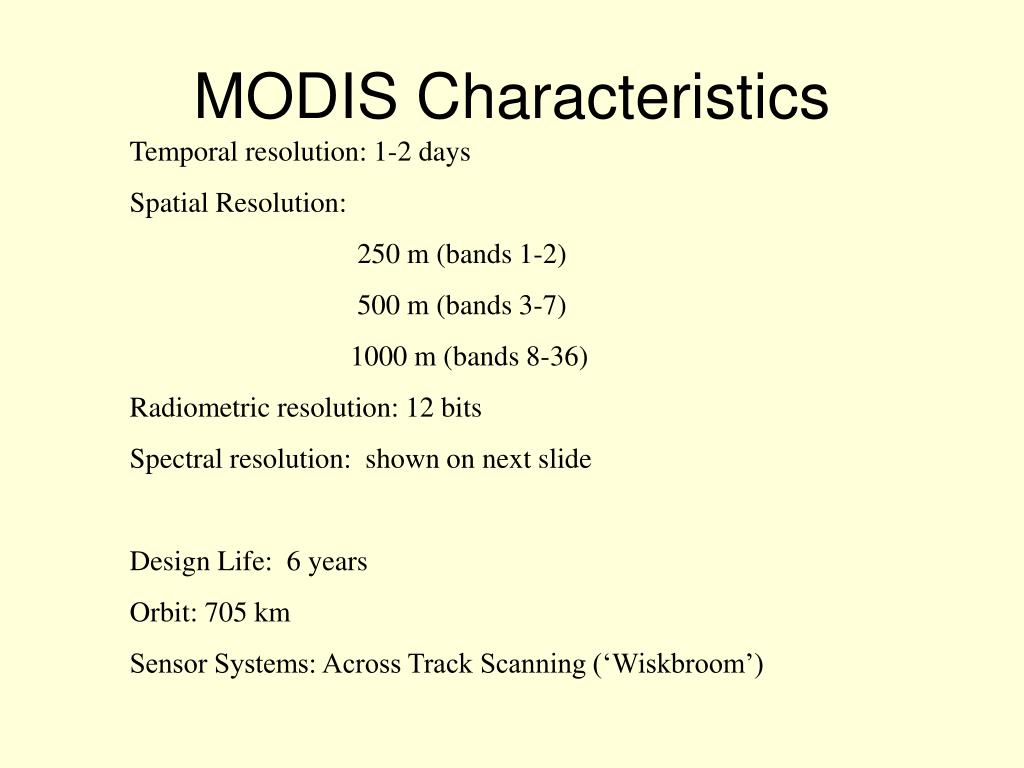 MODIS Characteristics

Temporal resolution: 1-2 days

Spatial Resolution:

250 m (bands 1-2)

500 m (bands 3-7)

1000 m (bands 8-36)

Radiometric resolution: 12 bits

Spectral resolution: shown on next slide

Design Life: 6 years

Orbit: 705 km

Sensor Systems: Across Track Scanning (‘Wiskbroom’)